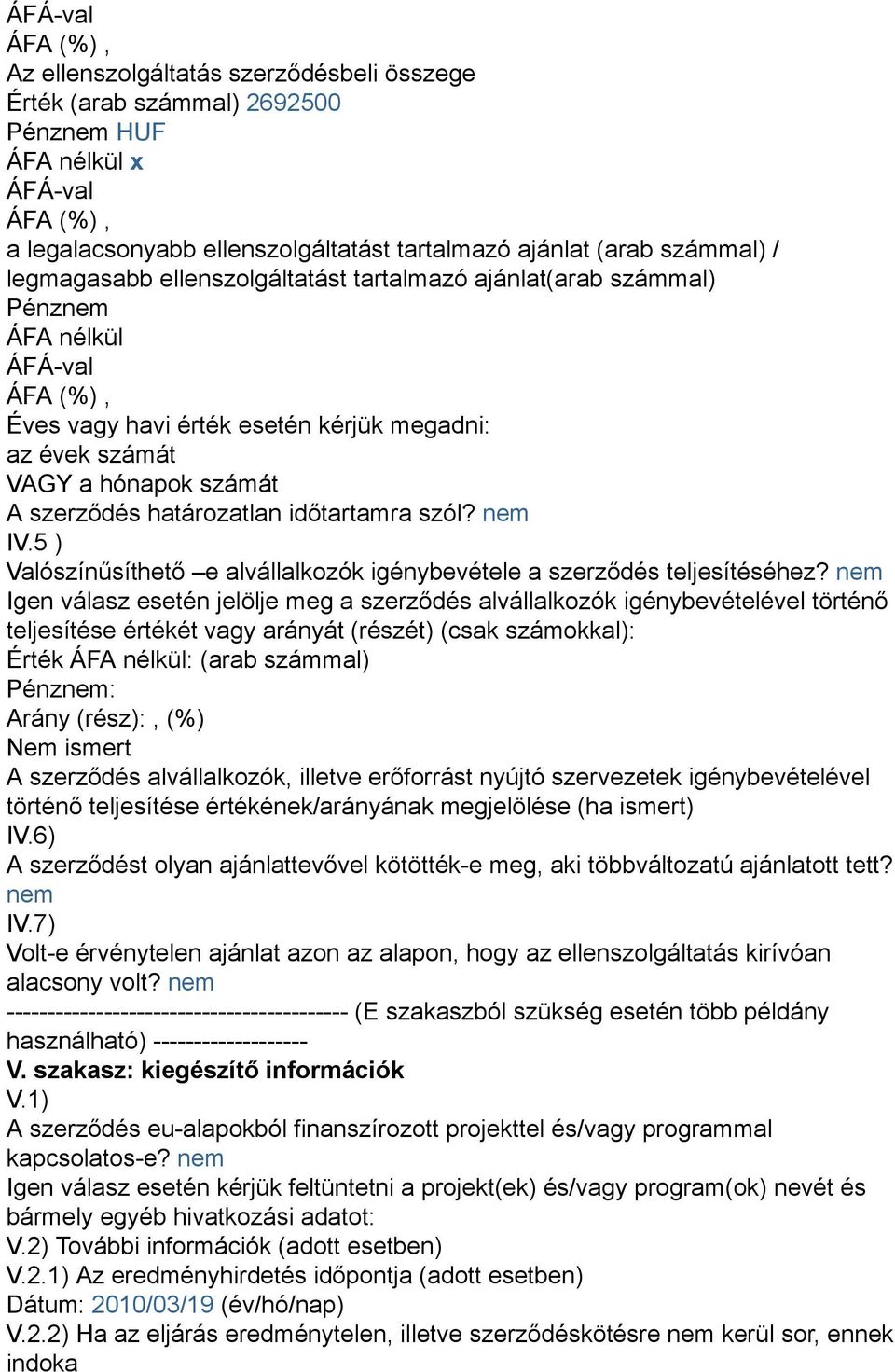 ÁFÁ-val
ÁFA (%) ,
Az ellenszolgáltatás szerződésbeli összege
Érték (arab számmal) 2692500
Pénznem HUF
ÁFA nélkül x
ÁFÁ-val
ÁFA (%) ,
a legalacsonyabb ellenszolgáltatást tartalmazó ajánlat (arab számmal) / legmagasabb ellenszolgáltatást tartalmazó ajánlat(arab számmal)
Pénznem
ÁFA nélkül
ÁFÁ-val
ÁFA (%) ,
Éves vagy havi érték esetén kérjük megadni:
az évek számát
VAGY a hónapok számát
A szerződés határozatlan időtartamra szól? nem
IV.5 )
Valószínűsíthető –e alvállalkozók igénybevétele a szerződés teljesítéséhez? nem
Igen válasz esetén jelölje meg a szerződés alvállalkozók igénybevételével történő teljesítése értékét vagy arányát (részét) (csak számokkal):
Érték ÁFA nélkül: (arab számmal)
Pénznem:
Arány (rész): , (%)
Nem ismert
A szerződés alvállalkozók, illetve erőforrást nyújtó szervezetek igénybevételével történő teljesítése értékének/arányának megjelölése (ha ismert)
IV.6)
A szerződést olyan ajánlattevővel kötötték-e meg, aki többváltozatú ajánlatott tett? nem
IV.7)
Volt-e érvénytelen ajánlat azon az alapon, hogy az ellenszolgáltatás kirívóan alacsony volt? nem
------------------------------------------ (E szakaszból szükség esetén több példány használható) -------------------
V. szakasz: kiegészítő információk
V.1)
A szerződés eu-alapokból finanszírozott projekttel és/vagy programmal kapcsolatos-e? nem
Igen válasz esetén kérjük feltüntetni a projekt(ek) és/vagy program(ok) nevét és bármely egyéb hivatkozási adatot:
V.2) További információk (adott esetben)
V.2.1) Az eredményhirdetés időpontja (adott esetben)
Dátum: 2010/03/19 (év/hó/nap)
V.2.2) Ha az eljárás eredménytelen, illetve szerződéskötésre nem kerül sor, ennek indoka